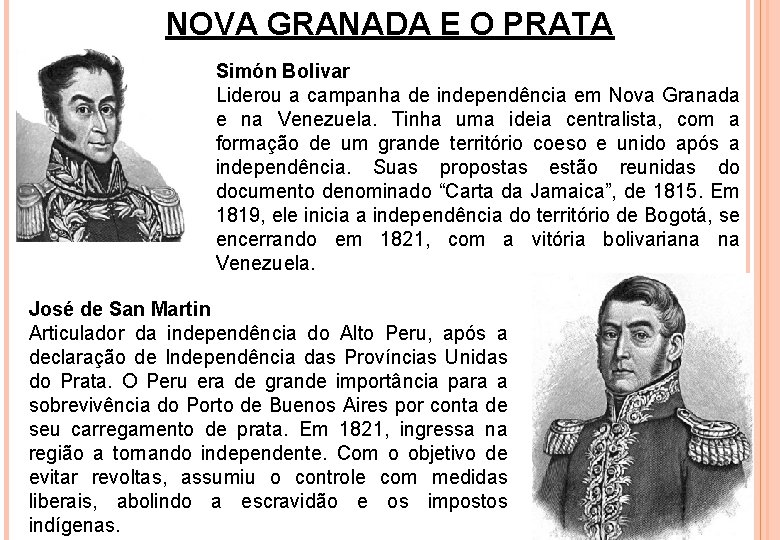 NOVA GRANADA E O PRATA

Simón Bolivar
Liderou a campanha de independência em Nova Granada e na Venezuela. Tinha uma ideia centralista, com a formação de um grande território coeso e unido após a independência. Suas propostas estão reunidas do documento denominado "Carta da Jamaica", de 1815. Em 1819, ele inicia a independência do território de Bogotá, se encerrando em 1821, com a vitória bolivariana na Venezuela.

José de San Martin
Articulador da independência do Alto Peru, após a declaração de Independência das Províncias Unidas do Prata. O Peru era de grande importância para a sobrevivência do Porto de Buenos Aires por conta de seu carregamento de prata. Em 1821, ingressa na região a tornando independente. Com o objetivo de evitar revoltas, assumiu o controle com medidas liberais, abolindo a escravidão e os impostos indígenas.